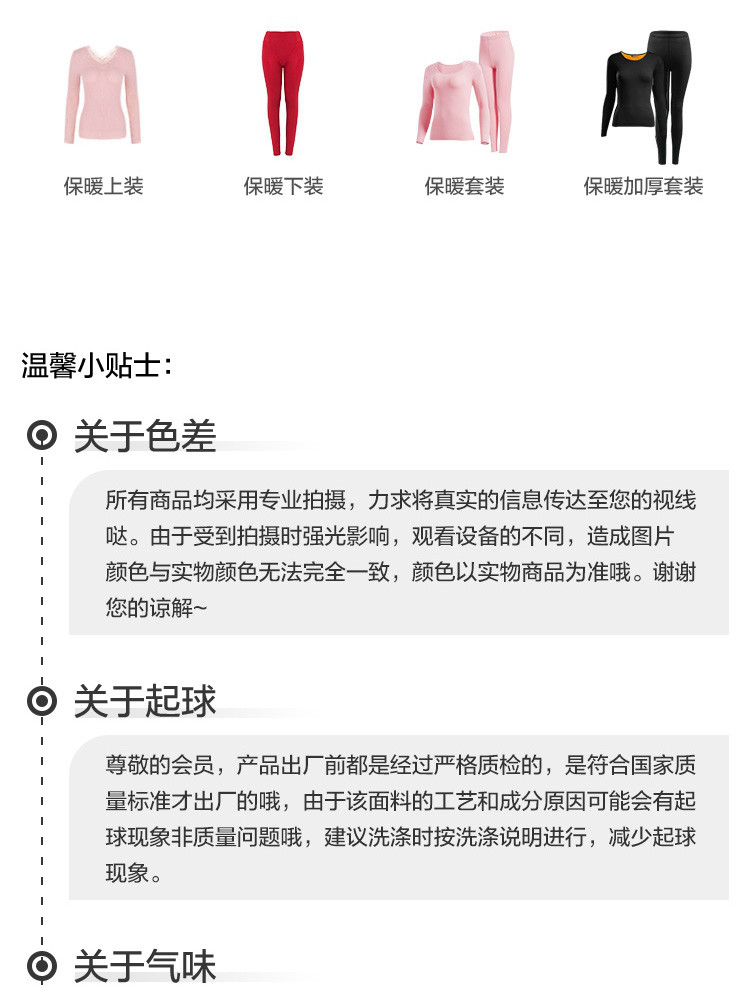 保暖上装

保暖下装

保暖套装

保暖加厚套装

温馨小贴士：

关于色差

所有商品均采用专业拍摄，力求将真实的信息传达至您的视线哒。由于受到拍摄时强光影响，观看设备的不同，造成图片颜色与实物颜色无法完全一致，颜色以实物商品为准哦。谢谢您的谅解~

关于起球

尊敬的会员，产品出厂前都是经过严格质检的，是符合国家质量标准才出厂的哦，由于该面料的工艺和成分原因可能会有起球现象非质量问题哦，建议洗涤时按洗涤说明进行，减少起球现象。

关于气味